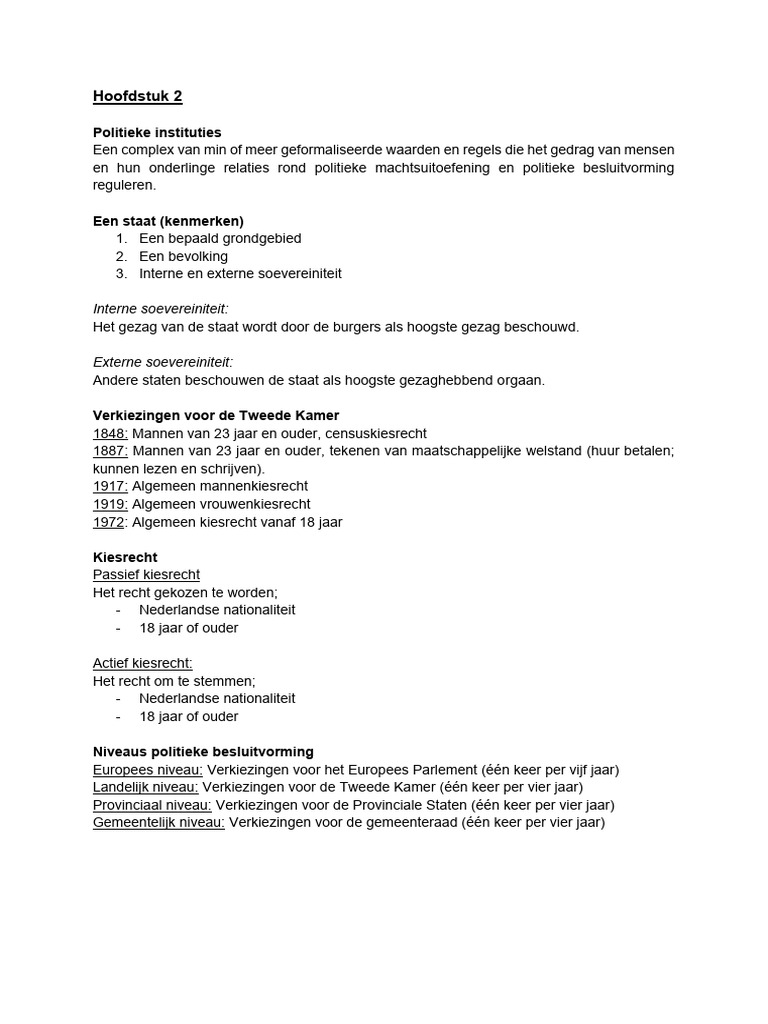 Hoofdstuk 2

Politieke instituties
Een complex van min of meer geformaliseerde waarden en regels die het gedrag van mensen en hun onderlinge relaties rond politieke machtsuitoefening en politieke besluitvorming reguleren.

Een staat (kenmerken)
1. Een bepaald grondgebied
2. Een bevolking
3. Interne en externe soevereiniteit

Interne soevereiniteit:
Het gezag van de staat wordt door de burgers als hoogste gezag beschouwd.

Externe soevereiniteit:
Andere staten beschouwen de staat als hoogste gezaghebbend orgaan.

Verkiezingen voor de Tweede Kamer
1848: Mannen van 23 jaar en ouder, censuskiesrecht
1887: Mannen van 23 jaar en ouder, tekenen van maatschappelijke welstand (huur betalen; kunnen lezen en schrijven).
1917: Algemeen mannenkiesrecht
1919: Algemeen vrouwenkiesrecht
1972: Algemeen kiesrecht vanaf 18 jaar

Kiesrecht
Passief kiesrecht
Het recht gekozen te worden;
- Nederlandse nationaliteit
- 18 jaar of ouder

Actief kiesrecht:
Het recht om te stemmen;
- Nederlandse nationaliteit
- 18 jaar of ouder

Niveaus politieke besluitvorming
Europees niveau: Verkiezingen voor het Europees Parlement (één keer per vijf jaar)
Landelijk niveau: Verkiezingen voor de Tweede Kamer (één keer per vier jaar)
Provinciaal niveau: Verkiezingen voor de Provinciale Staten (één keer per vier jaar)
Gemeentelijk niveau: Verkiezingen voor de gemeenteraad (één keer per vier jaar)